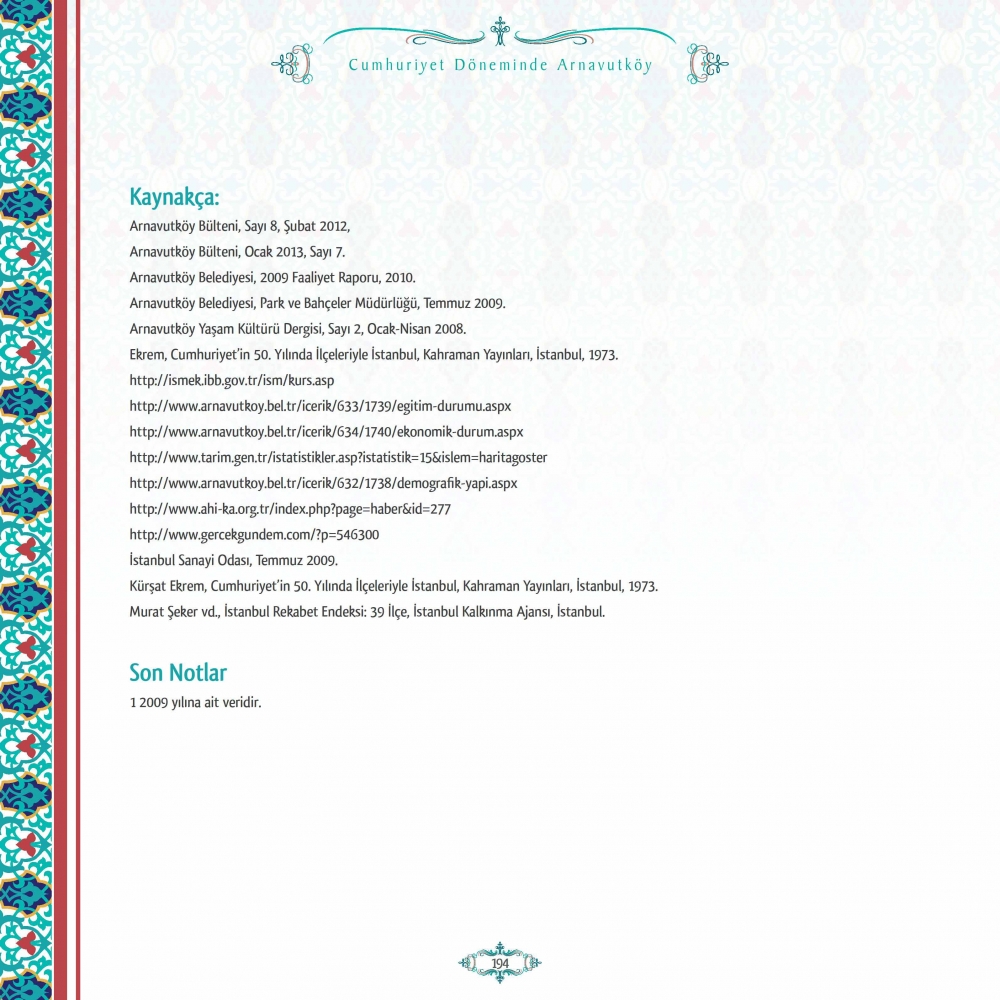 Cumhuriyet Döneminde Arnavutköy

Kaynakça:

Arnavutköy Bülteni, Sayı 8, Şubat 2012,

Arnavutköy Bülteni, Ocak 2013, Sayı 7.

Arnavutköy Belediyesi, 2009 Faaliyet Raporu, 2010.

Arnavutköy Belediyesi, Park ve Bahçeler Müdürlüğü, Temmuz 2009.

Arnavutköy Yaşam Kültürü Dergisi, Sayı 2, Ocak-Nisan 2008.

Ekrem, Cumhuriyet'in 50. Yılında İlçeleriyle İstanbul, Kahraman Yayınları, İstanbul, 1973.

http://ismek.ibb.gov.tr/ism/kurs.asp

http://www.arnavutkoy.bel.tr/icerik/633/1739/egitim-durumu.aspx

http://www.arnavutkoy.bel.tr/icerik/634/1740/ekonomik-durum.aspx

http://www.tarim.gen.tr/istatistikler.asp?istatistik=15&islem=haritagoster

http://www.arnavutkoy.bel.tr/icerik/632/1738/demografik-yapi.aspx

http://www.ahi-ka.org.tr/index.php?page=haber&id=277

http://www.gercekgundem.com/?p=546300

İstanbul Sanayi Odası, Temmuz 2009.

Kürşat Ekrem, Cumhuriyet'in 50. Yılında İlçeleriyle İstanbul, Kahraman Yayınları, İstanbul, 1973.

Murat Şeker vd., İstanbul Rekabet Endeksi: 39 İlçe, İstanbul Kalkınma Ajansı, İstanbul.

Son Notlar

1 2009 yılına ait veridir.

194